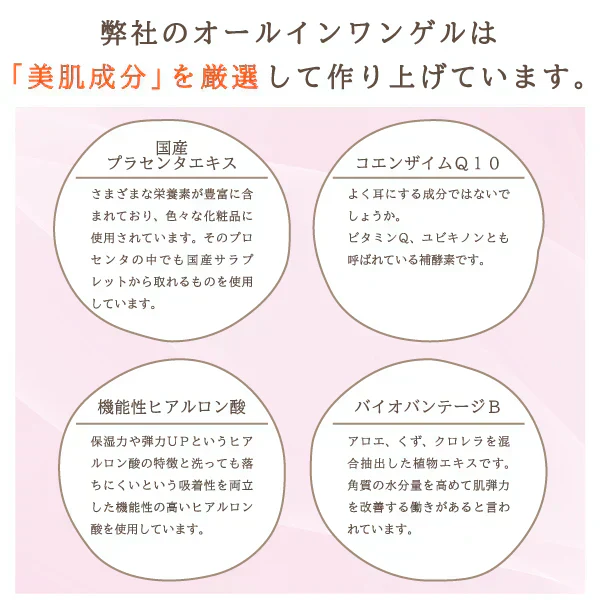 弊社のオールインワンゲルは
「美肌成分」を厳選して作り上げています。

国産
プラセンタエキス

さまざまな栄養素が豊富に含まれており、色々な化粧品に使用されています。そのプロセンタの中でも国産サラブレットから取れるものを使用しています。

コエンザイムQ10

よく耳にする成分ではないでしょうか。
ビタミンQ、ユビキノンとも呼ばれている補酵素です。

機能性ヒアルロン酸

保湿力や弾力UPというヒアルロン酸の特徴と洗っても落ちにくいという吸着性を両立した機能性の高いヒアルロン酸を使用しています。

バイオバンテージB

アロエ、くず、クロレラを混合抽出した植物エキスです。角質の水分量を高めて肌弾力を改善する働きがあると言われています。